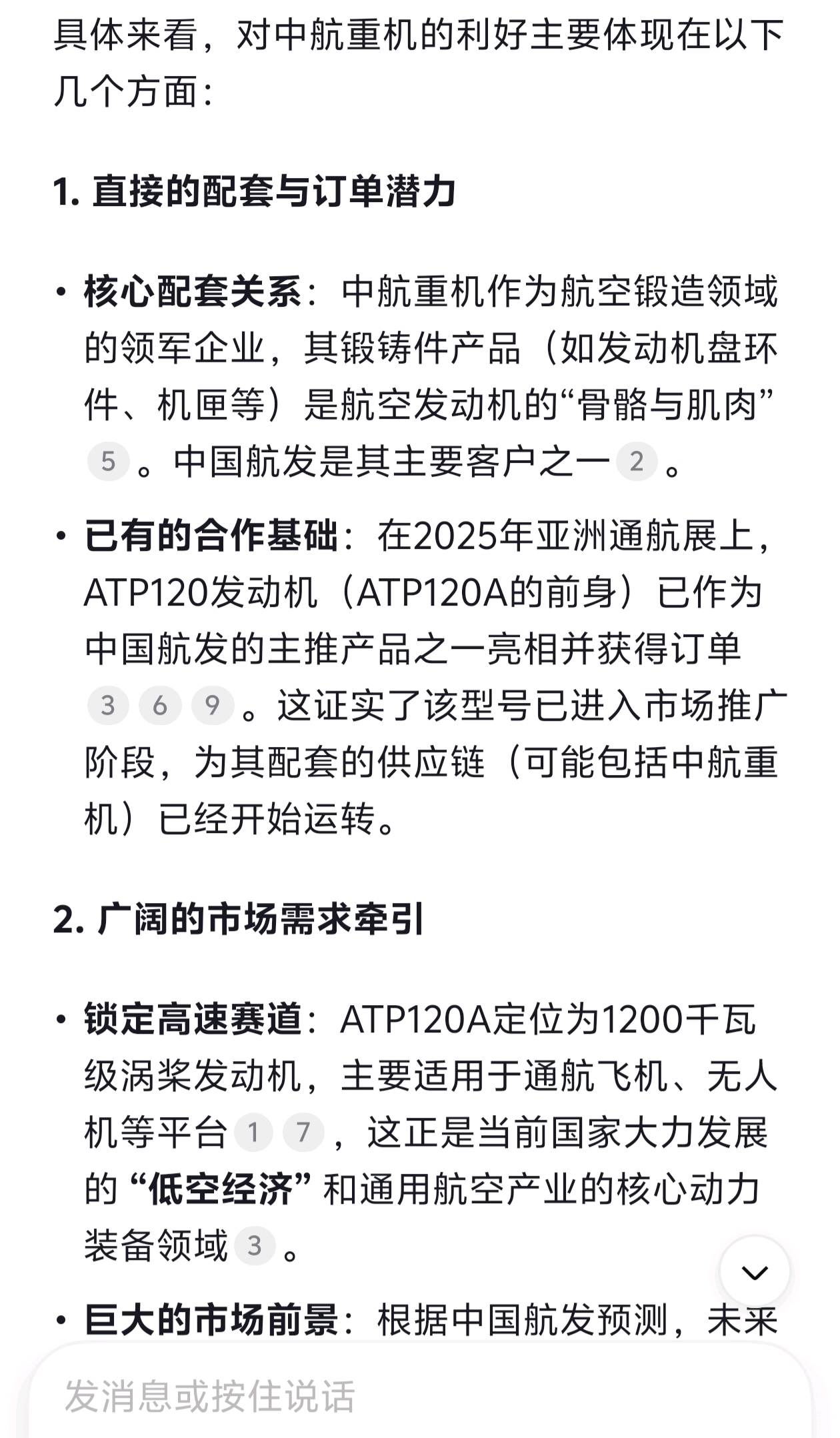 具体来看，对中航重机的利好主要体现在以下几个方面：

1. 直接的配套与订单潜力

• 核心配套关系：中航重机作为航空锻造领域的领军企业，其锻铸件产品（如发动机盘环件、机匣等）是航空发动机的“骨骼与肌肉” 5 。中国航发是其主要客户之一 2 。

• 已有的合作基础：在2025年亚洲通航展上，ATP120发动机（ATP120A的前身）已作为中国航发的主推产品之一亮相并获得订单 3 6 9 。这证实了该型号已进入市场推广阶段，为其配套的供应链（可能包括中航重机）已经开始运转。

2. 广阔的市场需求牵引

• 锁定高速赛道：ATP120A定位为1200千瓦级涡桨发动机，主要适用于通航飞机、无人机等平台 1 7 ，这正是当前国家大力发展的“低空经济”和通用航空产业的核心动力装备领域 3 。

• 巨大的市场前景：根据中国航发预测，未来

发消息或按住说话